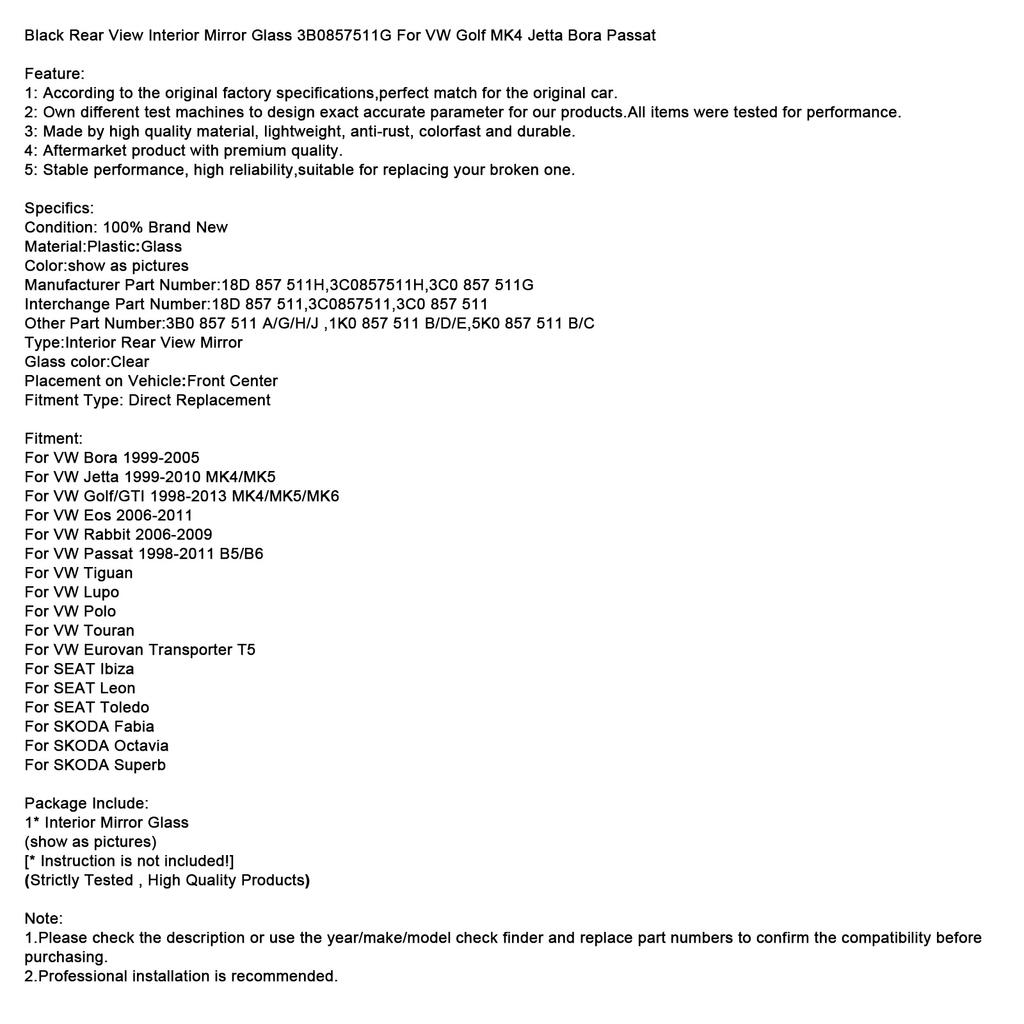 Black Rear View Interior Mirror Glass 3B0857511G For VW Golf MK4 Jetta Bora Passat

Feature:
1: According to the original factory specifications,perfect match for the original car.
2: Own different test machines to design exact accurate parameter for our products.All items were tested for performance.
3: Made by high quality material, lightweight, anti-rust, colorfast and durable.
4: Aftermarket product with premium quality.
5: Stable performance, high reliability,suitable for replacing your broken one.

Specifics:
Condition: 100% Brand New
Material:Plastic:Glass
Color:show as pictures
Manufacturer Part Number:18D 857 511H,3C0857511H,3C0 857 511G
Interchange Part Number:18D 857 511,3C0857511,3C0 857 511
Other Part Number:3B0 857 511 A/G/H/J ,1K0 857 511 B/D/E,5K0 857 511 B/C
Type:Interior Rear View Mirror
Glass color:Clear
Placement on Vehicle:Front Center
Fitment Type: Direct Replacement

Fitment:
For VW Bora 1999-2005
For VW Jetta 1999-2010 MK4/MK5
For VW Golf/GTI 1998-2013 MK4/MK5/MK6
For VW Eos 2006-2011
For VW Rabbit 2006-2009
For VW Passat 1998-2011 B5/B6
For VW Tiguan
For VW Lupo
For VW Polo
For VW Touran
For VW Eurovan Transporter T5
For SEAT Ibiza
For SEAT Leon
For SEAT Toledo
For SKODA Fabia
For SKODA Octavia
For SKODA Superb

Package Include:
1* Interior Mirror Glass
(show as pictures)
[* Instruction is not included!]
(Strictly Tested , High Quality Products)

Note:
1.Please check the description or use the year/make/model check finder and replace part numbers to confirm the compatibility before purchasing.
2.Professional installation is recommended.